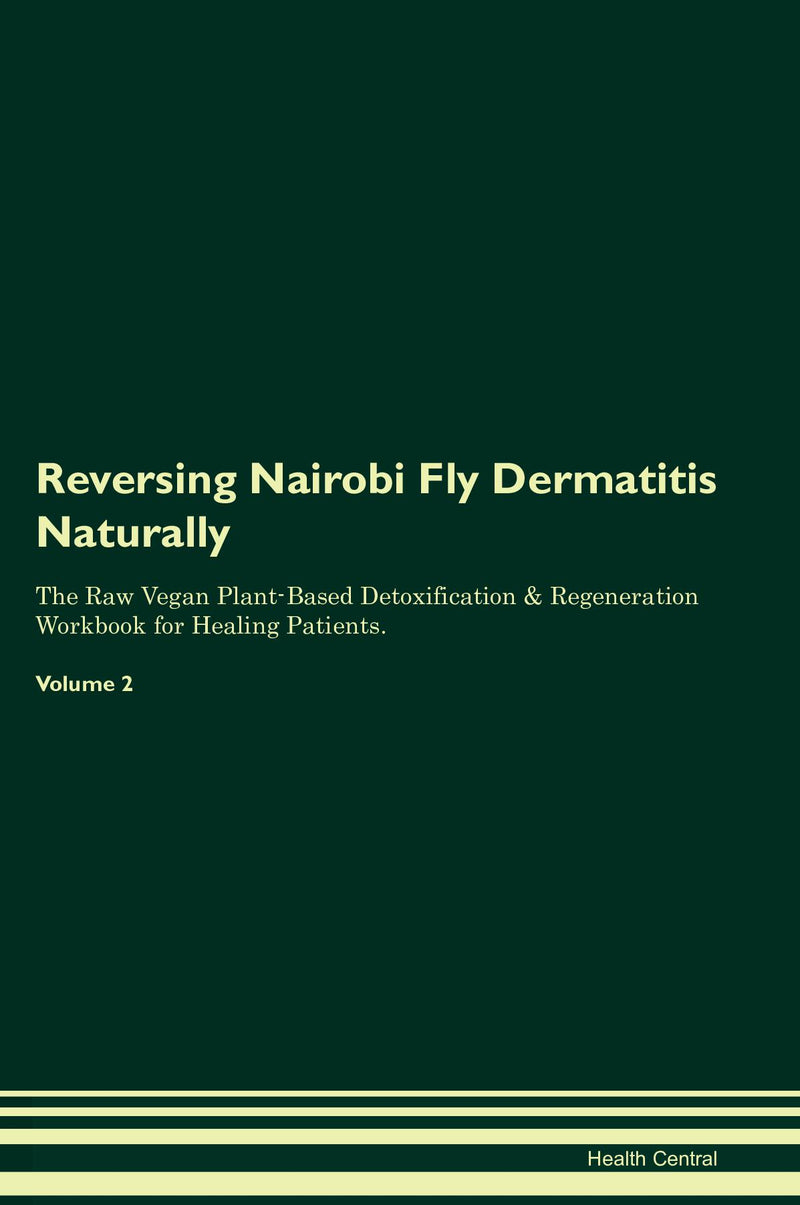 Reversing Nairobi Fly Dermatitis Naturally

The Raw Vegan Plant-Based Detoxification & Regeneration Workbook for Healing Patients.

Volume 2

Health Central